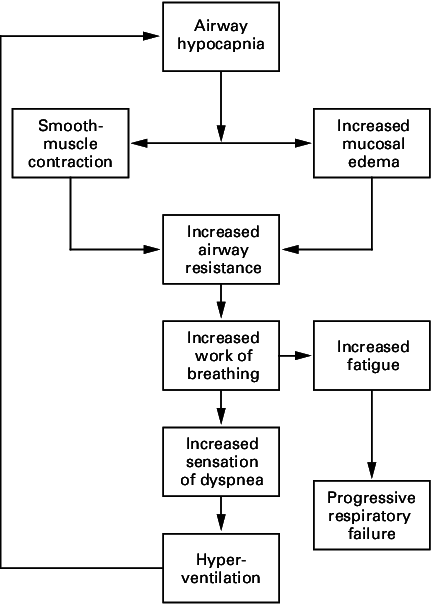 Airway hypocapnia

Smooth-muscle contraction

Increased mucosal edema

Increased airway resistance

Increased work of breathing

Increased fatigue

Increased sensation of dyspnea

Progressive respiratory failure

Hyper-ventilation